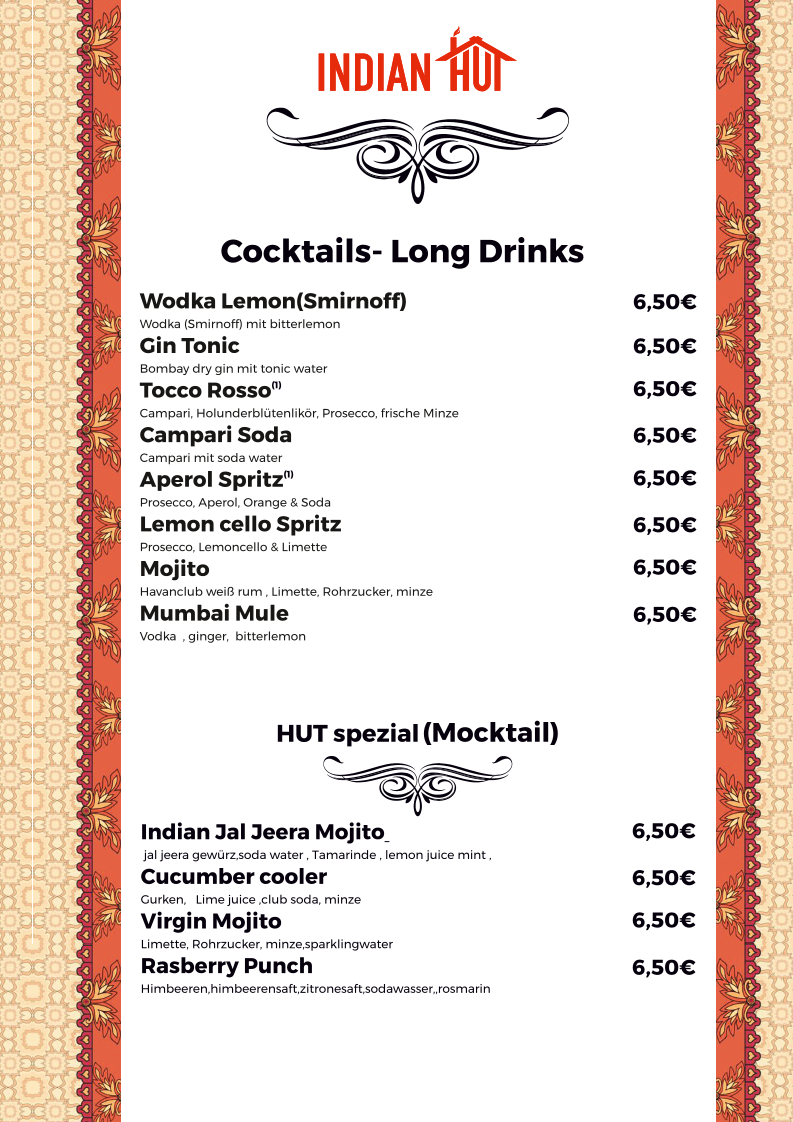 INDIAN HUT

Cocktails- Long Drinks

Wodka Lemon(Smirnoff) 6,50€
Wodka (Smirnoff) mit bitterlemon

Gin Tonic 6,50€
Bombay dry gin mit tonic water

Tocco Rosso$^{(1)}$ 6,50€
Campari, Holunderblütenlikör, Prosecco, frische Minze

Campari Soda 6,50€
Campari mit soda water

Aperol Spritz$^{(1)}$ 6,50€
Prosecco, Aperol, Orange & Soda

Lemon cello Spritz 6,50€
Prosecco, Lemoncello & Limette

Mojito 6,50€
Havanclub weiß rum , Limette, Rohrzucker, minze

Mumbai Mule 6,50€
Vodka , ginger, bitterlemon

HUT spezial (Mocktail)

Indian Jal Jeera Mojito_ 6,50€
jal jeera gewürz,soda water , Tamarinde , lemon juice mint ,

Cucumber cooler 6,50€
Gurken, Lime juice ,club soda, minze

Virgin Mojito 6,50€
Limette, Rohrzucker, minze,sparklingwater

Rasberry Punch 6,50€
Himbeeren,himbeerensaft,zitronesaft,sodawasser,,rosmarin